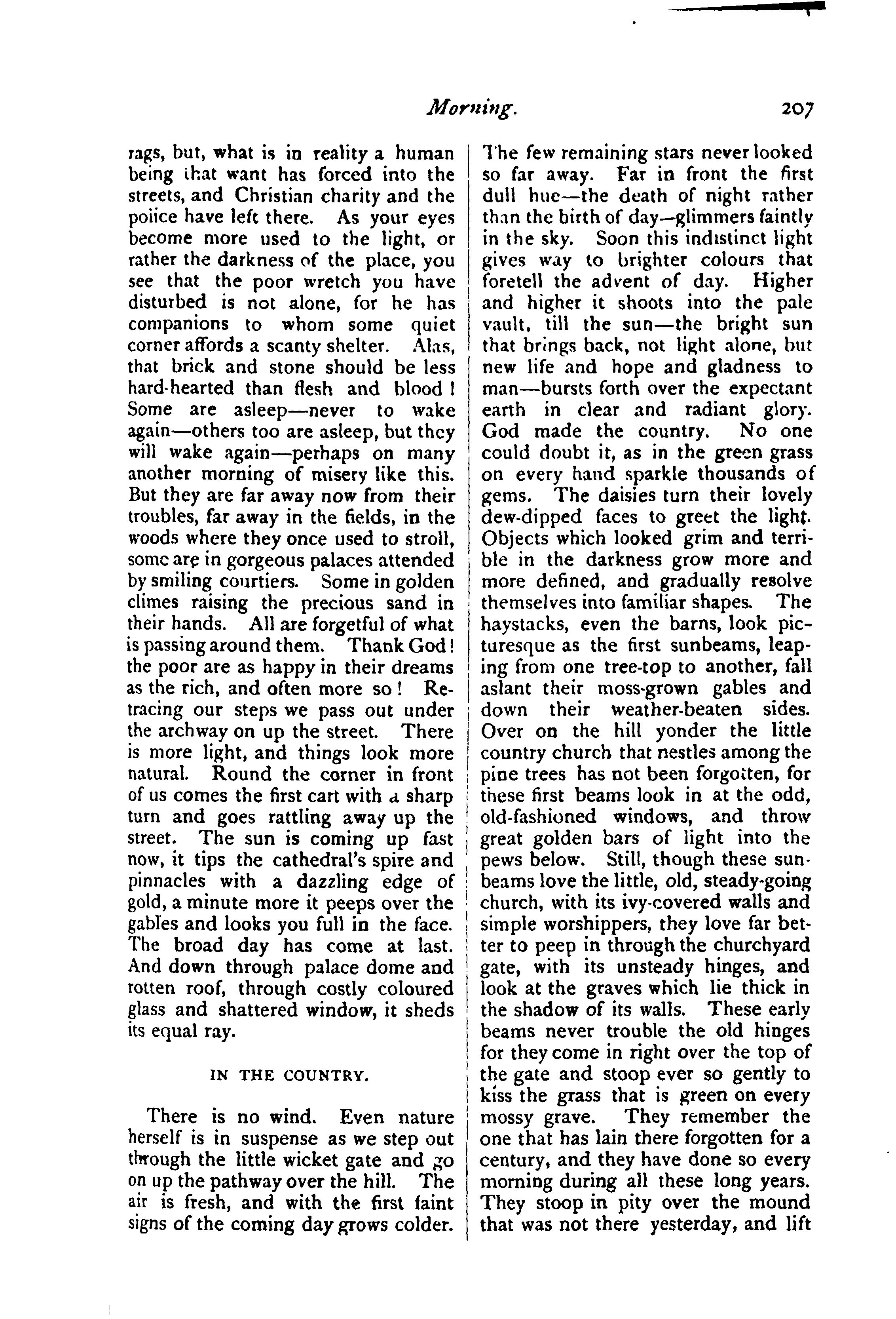 Morning. 207

rags, but, what is in reality a human being that want has forced into the streets, and Christian charity and the police have left there. As your eyes become more used to the light, or rather the darkness of the place, you see that the poor wretch you have disturbed is not alone, for he has companions to whom some quiet corner affords a scanty shelter. Alas, that brick and stone should be less hard-hearted than flesh and blood! Some are asleep—never to wake again—others too are asleep, but they will wake again—perhaps on many another morning of misery like this. But they are far away now from their troubles, far away in the fields, in the woods where they once used to stroll, some are in gorgeous palaces attended by smiling courtiers. Some in golden climes raising the precious sand in their hands. All are forgetful of what is passing around them. Thank God! the poor are as happy in their dreams as the rich, and often more so! Retracing our steps we pass out under the archway on up the street. There is more light, and things look more natural. Round the corner in front of us comes the first cart with a sharp turn and goes rattling away up the street. The sun is coming up fast now, it tips the cathedral's spire and pinnacles with a dazzling edge of gold, a minute more it peeps over the gables and looks you full in the face. The broad day has come at last. And down through palace dome and rotten roof, through costly coloured glass and shattered window, it sheds its equal ray.

IN THE COUNTRY.

There is no wind. Even nature herself is in suspense as we step out through the little wicket gate and go on up the pathway over the hill. The air is fresh, and with the first faint signs of the coming day grows colder. The few remaining stars never looked so far away. Far in front the first dull hue—the death of night rather than the birth of day—glimmers faintly in the sky. Soon this indistinct light gives way to brighter colours that foretell the advent of day. Higher and higher it shoots into the pale vault, till the sun—the bright sun that brings back, not light alone, but new life and hope and gladness to man—bursts forth over the expectant earth in clear and radiant glory. God made the country. No one could doubt it, as in the green grass on every hand sparkle thousands of gems. The daisies turn their lovely dew-dipped faces to greet the light. Objects which looked grim and terrible in the darkness grow more and more defined, and gradually resolve themselves into familiar shapes. The haystacks, even the barns, look picturesque as the first sunbeams, leaping from one tree-top to another, fall aslant their moss-grown gables and down their weather-beaten sides. Over on the hill yonder the little country church that nestles among the pine trees has not been forgotten, for these first beams look in at the odd, old-fashioned windows, and throw great golden bars of light into the pews below. Still, though these sunbeams love the little, old, steady-going church, with its ivy-covered walls and simple worshippers, they love far better to peep in through the churchyard gate, with its unsteady hinges, and look at the graves which lie thick in the shadow of its walls. These early beams never trouble the old hinges for they come in right over the top of the gate and stoop ever so gently to kiss the grass that is green on every mossy grave. They remember the one that has lain there forgotten for a century, and they have done so every morning during all these long years. They stoop in pity over the mound that was not there yesterday, and lift